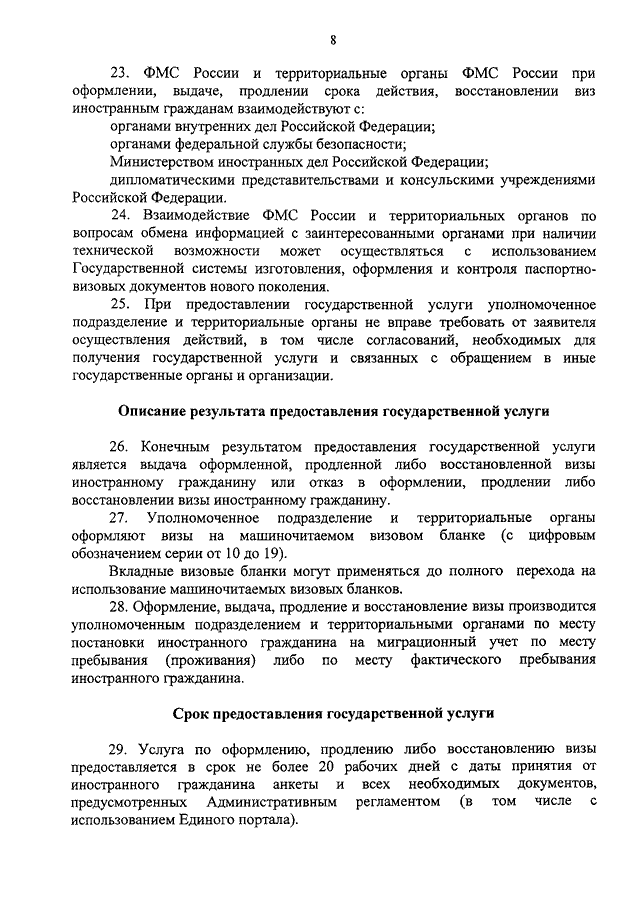 8

23. ФМС России и территориальные органы ФМС России при оформлении, выдаче, продлении срока действия, восстановлении виз иностранным гражданам взаимодействуют с:

органами внутренних дел Российской Федерации;

органами федеральной службы безопасности;

Министерством иностранных дел Российской Федерации;

дипломатическими представительствами и консульскими учреждениями Российской Федерации.

24. Взаимодействие ФМС России и территориальных органов по вопросам обмена информацией с заинтересованными органами при наличии технической возможности может осуществляться с использованием Государственной системы изготовления, оформления и контроля паспортно-визовых документов нового поколения.

25. При предоставлении государственной услуги уполномоченное подразделение и территориальные органы не вправе требовать от заявителя осуществления действий, в том числе согласований, необходимых для получения государственной услуги и связанных с обращением в иные государственные органы и организации.

Описание результата предоставления государственной услуги

26. Конечным результатом предоставления государственной услуги является выдача оформленной, продленной либо восстановленной визы иностранному гражданину или отказ в оформлении, продлении либо восстановлении визы иностранному гражданину.

27. Уполномоченное подразделение и территориальные органы оформляют визы на машиночитаемом визовом бланке (с цифровым обозначением серии от 10 до 19).

Вкладные визовые бланки могут применяться до полного перехода на использование машиночитаемых визовых бланков.

28. Оформление, выдача, продление и восстановление визы производится уполномоченным подразделением и территориальными органами по месту постановки иностранного гражданина на миграционный учет по месту пребывания (проживания) либо по месту фактического пребывания иностранного гражданина.

Срок предоставления государственной услуги

29. Услуга по оформлению, продлению либо восстановлению визы предоставляется в срок не более 20 рабочих дней с даты принятия от иностранного гражданина анкеты и всех необходимых документов, предусмотренных Административным регламентом (в том числе с использованием Единого портала).